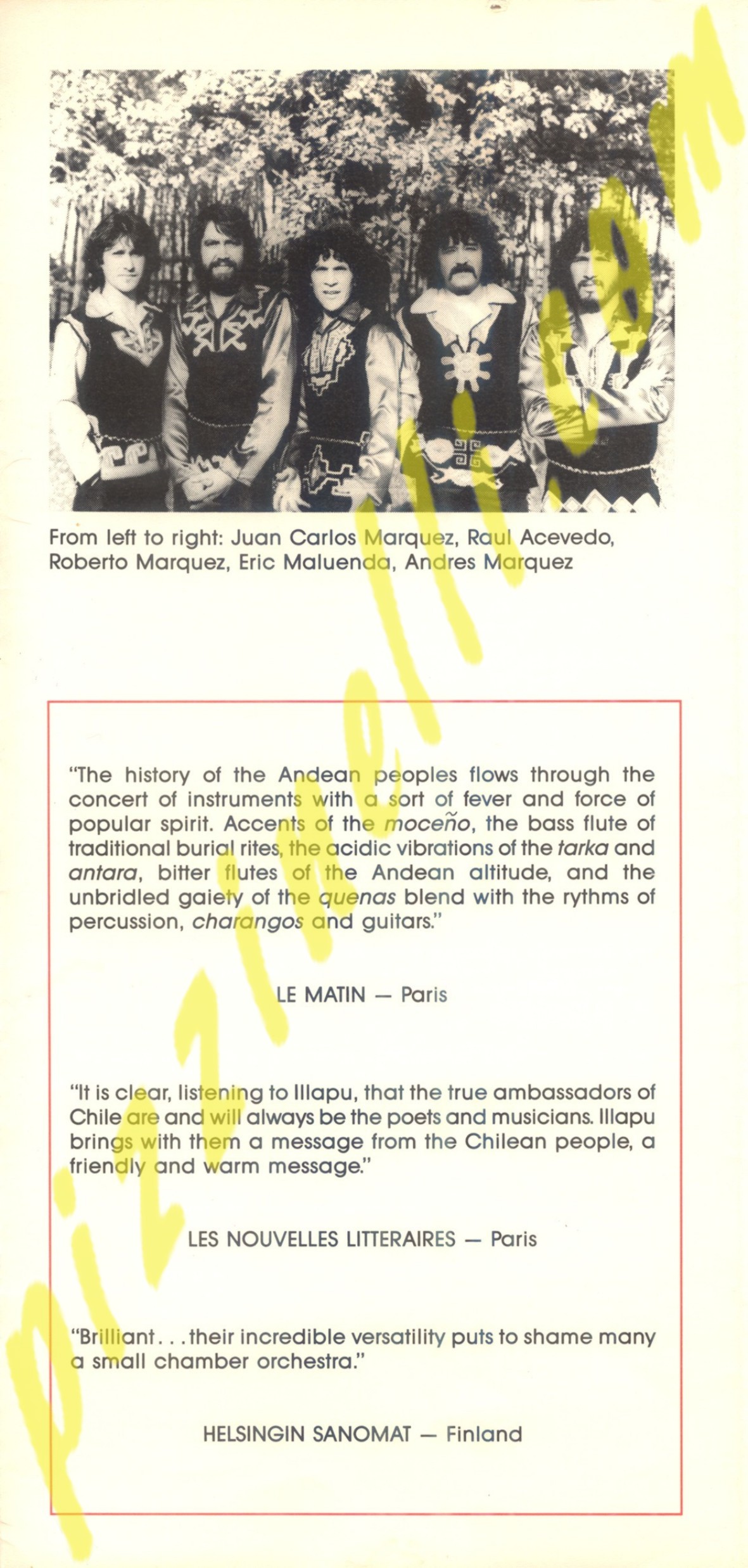 pizzinelli.com

From left to right: Juan Carlos Marquez, Raul Acevedo, Roberto Marquez, Eric Maluenda, Andres Marquez

"The history of the Andean peoples flows through the concert of instruments with a sort of fever and force of popular spirit. Accents of the moceño, the bass flute of traditional burial rites, the acidic vibrations of the tarka and antara, bitter flutes of the Andean altitude, and the unbridled gaiety of the quenas blend with the rythms of percussion, charangos and guitars."

LE MATIN — Paris

"It is clear, listening to Illapu, that the true ambassadors of Chile are and will always be the poets and musicians. Illapu brings with them a message from the Chilean people, a friendly and warm message."

LES NOUVELLES LITTERAIRES — Paris

"Brilliant. . . their incredible versatility puts to shame many a small chamber orchestra."

HELSINGIN SANOMAT — Finland